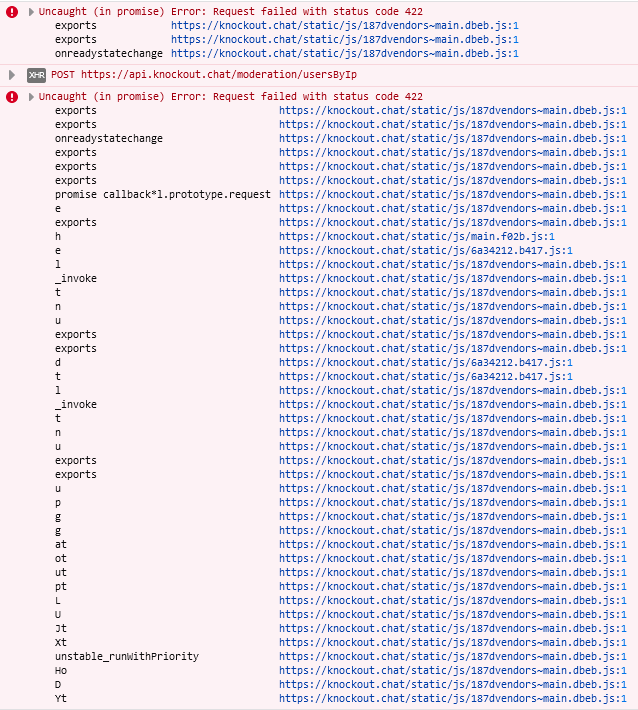 Uncaught (in promise) Error: Request failed with status code 422
exports https://knockout.chat/static/js/187dvendors~main.dbeb.js:1
exports https://knockout.chat/static/js/187dvendors~main.dbeb.js:1
onreadystatechange https://knockout.chat/static/js/187dvendors~main.dbeb.js:1

XHR POST https://api.knockout.chat/moderation/usersByIp

Uncaught (in promise) Error: Request failed with status code 422
exports https://knockout.chat/static/js/187dvendors~main.dbeb.js:1
exports https://knockout.chat/static/js/187dvendors~main.dbeb.js:1
onreadystatechange https://knockout.chat/static/js/187dvendors~main.dbeb.js:1
exports https://knockout.chat/static/js/187dvendors~main.dbeb.js:1
exports https://knockout.chat/static/js/187dvendors~main.dbeb.js:1
exports https://knockout.chat/static/js/187dvendors~main.dbeb.js:1
promise callback*l.prototype.request https://knockout.chat/static/js/187dvendors~main.dbeb.js:1
e https://knockout.chat/static/js/187dvendors~main.dbeb.js:1
exports https://knockout.chat/static/js/187dvendors~main.dbeb.js:1
h https://knockout.chat/static/js/main.f02b.js:1
e https://knockout.chat/static/js/6a34212.b417.js:1
l https://knockout.chat/static/js/187dvendors~main.dbeb.js:1
_invoke https://knockout.chat/static/js/187dvendors~main.dbeb.js:1
t https://knockout.chat/static/js/187dvendors~main.dbeb.js:1
n https://knockout.chat/static/js/187dvendors~main.dbeb.js:1
u https://knockout.chat/static/js/187dvendors~main.dbeb.js:1
exports https://knockout.chat/static/js/187dvendors~main.dbeb.js:1
exports https://knockout.chat/static/js/187dvendors~main.dbeb.js:1
d https://knockout.chat/static/js/6a34212.b417.js:1
t https://knockout.chat/static/js/6a34212.b417.js:1
l https://knockout.chat/static/js/187dvendors~main.dbeb.js:1
_invoke https://knockout.chat/static/js/187dvendors~main.dbeb.js:1
t https://knockout.chat/static/js/187dvendors~main.dbeb.js:1
n https://knockout.chat/static/js/187dvendors~main.dbeb.js:1
u https://knockout.chat/static/js/187dvendors~main.dbeb.js:1
exports https://knockout.chat/static/js/187dvendors~main.dbeb.js:1
exports https://knockout.chat/static/js/187dvendors~main.dbeb.js:1
u https://knockout.chat/static/js/187dvendors~main.dbeb.js:1
p https://knockout.chat/static/js/187dvendors~main.dbeb.js:1
g https://knockout.chat/static/js/187dvendors~main.dbeb.js:1
g https://knockout.chat/static/js/187dvendors~main.dbeb.js:1
at https://knockout.chat/static/js/187dvendors~main.dbeb.js:1
ot https://knockout.chat/static/js/187dvendors~main.dbeb.js:1
ut https://knockout.chat/static/js/187dvendors~main.dbeb.js:1
pt https://knockout.chat/static/js/187dvendors~main.dbeb.js:1
L https://knockout.chat/static/js/187dvendors~main.dbeb.js:1
U https://knockout.chat/static/js/187dvendors~main.dbeb.js:1
Jt https://knockout.chat/static/js/187dvendors~main.dbeb.js:1
Xt https://knockout.chat/static/js/187dvendors~main.dbeb.js:1
unstable_runWithPriority https://knockout.chat/static/js/187dvendors~main.dbeb.js:1
Ho https://knockout.chat/static/js/187dvendors~main.dbeb.js:1
D https://knockout.chat/static/js/187dvendors~main.dbeb.js:1
Yt https://knockout.chat/static/js/187dvendors~main.dbeb.js:1